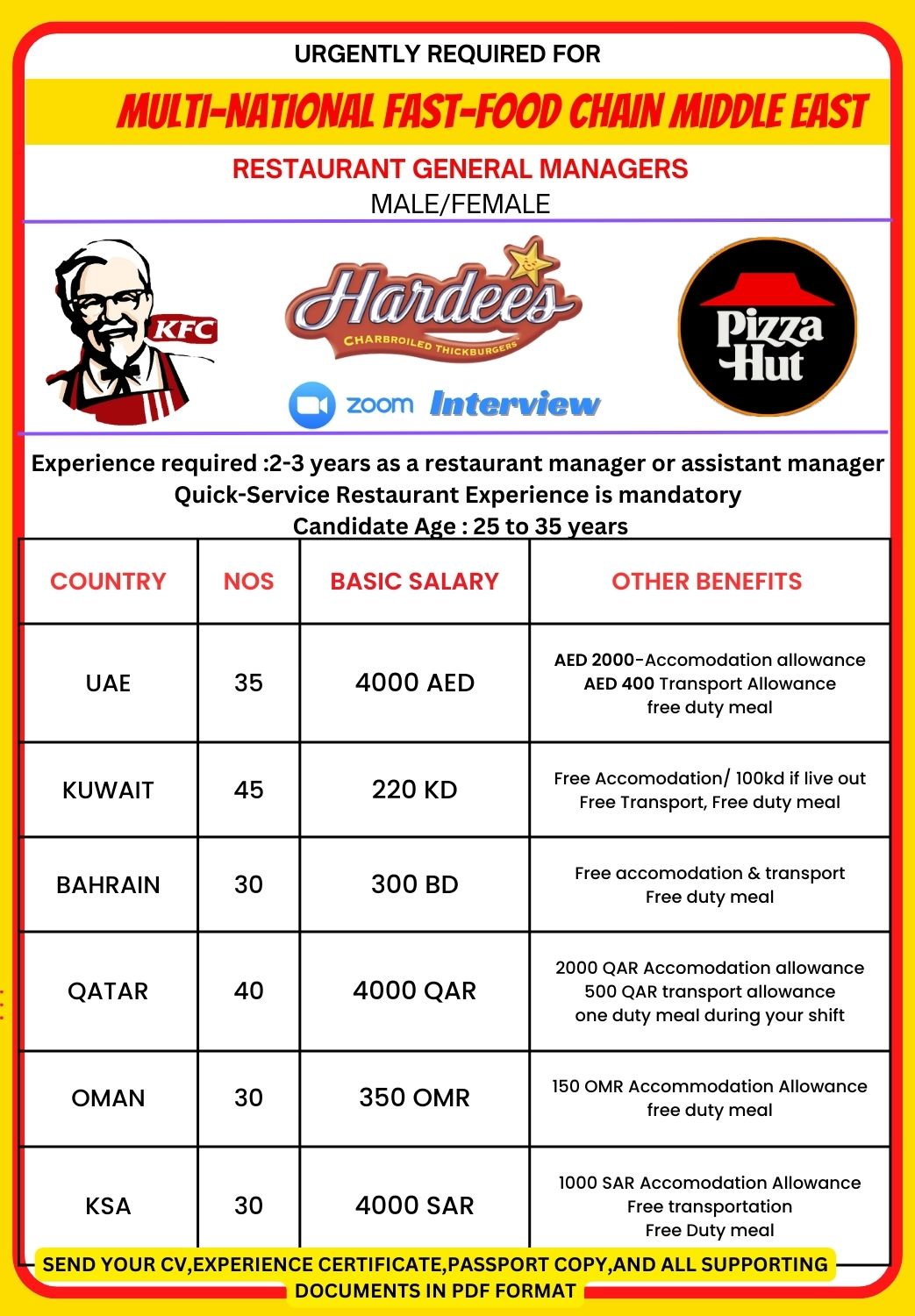 URGENTLY REQUIRED FOR

MULTI-NATIONAL FAST-FOOD CHAIN MIDDLE EAST

RESTAURANT GENERAL MANAGERS
MALE/FEMALE

KFC

Hardee's
CHARBROILED THICKBURGERS

Pizza Hut

zoom Interview

Experience required :2-3 years as a restaurant manager or assistant manager
Quick-Service Restaurant Experience is mandatory
Candidate Age : 25 to 35 years

| COUNTRY | NOS | BASIC SALARY | OTHER BENEFITS |
|---|---|---|---|
| UAE | 35 | 4000 AED | AED 2000-Accomodation allowance AED 400 Transport Allowance free duty meal |
| KUWAIT | 45 | 220 KD | Free Accomodation/ 100kd if live out Free Transport, Free duty meal |
| BAHRAIN | 30 | 300 BD | Free accomodation & transport Free duty meal |
| QATAR | 40 | 4000 QAR | 2000 QAR Accomodation allowance 500 QAR transport allowance one duty meal during your shift |
| OMAN | 30 | 350 OMR | 150 OMR Accommodation Allowance free duty meal |
| KSA | 30 | 4000 SAR | 1000 SAR Accomodation Allowance Free transportation Free Duty meal |

SEND YOUR CV,EXPERIENCE CERTIFICATE,PASSPORT COPY,AND ALL SUPPORTING DOCUMENTS IN PDF FORMAT